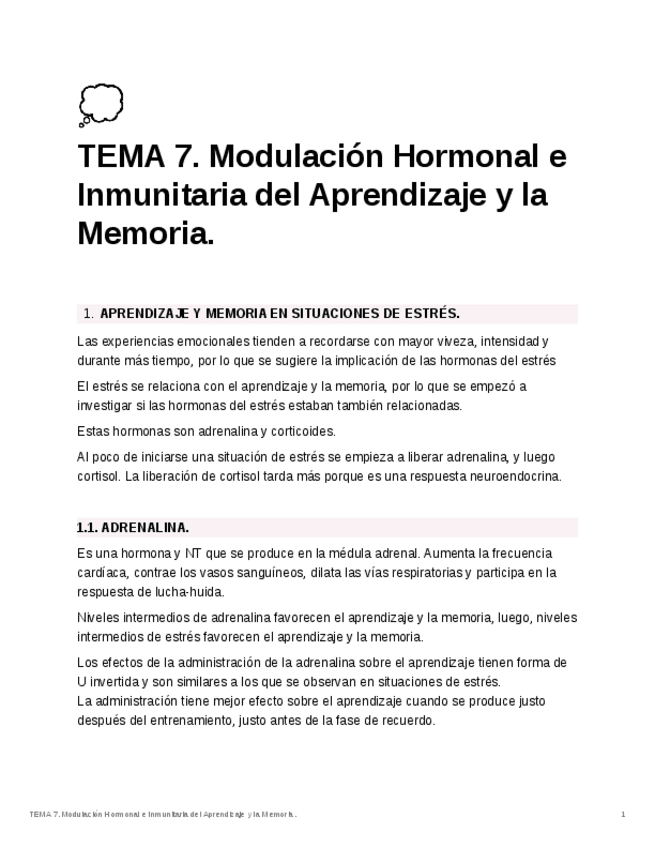 TEMA 7. Modulación Hormonal e Inmunitaria del Aprendizaje y la Memoria.

1. APRENDIZAJE Y MEMORIA EN SITUACIONES DE ESTRÉS.

Las experiencias emocionales tienden a recordarse con mayor viveza, intensidad y durante más tiempo, por lo que se sugiere la implicación de las hormonas del estrés

El estrés se relaciona con el aprendizaje y la memoria, por lo que se empezó a investigar si las hormonas del estrés estaban también relacionadas.

Estas hormonas son adrenalina y corticoides.

Al poco de iniciarse una situación de estrés se empieza a liberar adrenalina, y luego cortisol. La liberación de cortisol tarda más porque es una respuesta neuroendocrina.

1.1. ADRENALINA.

Es una hormona y NT que se produce en la médula adrenal. Aumenta la frecuencia cardíaca, contrae los vasos sanguíneos, dilata las vías respiratorias y participa en la respuesta de lucha-huida.

Niveles intermedios de adrenalina favorecen el aprendizaje y la memoria, luego, niveles intermedios de estrés favorecen el aprendizaje y la memoria.

Los efectos de la administración de la adrenalina sobre el aprendizaje tienen forma de U invertida y son similares a los que se observan en situaciones de estrés.
La administración tiene mejor efecto sobre el aprendizaje cuando se produce justo después del entrenamiento, justo antes de la fase de recuerdo.

TEMA 7. Modulación Hormonal e Inmunitaria del Aprendizaje y la Memoria.

1